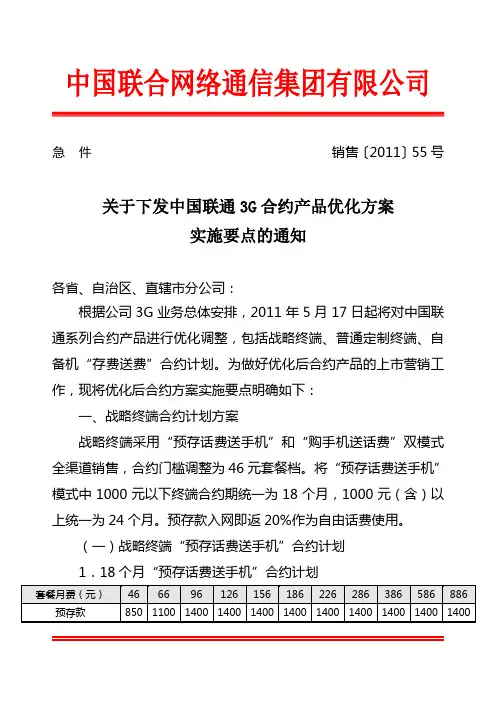 中国联合网络通信集团有限公司

急　件　　　　　　　　　　　　　　　　销售〔2011〕55 号

关于下发中国联通 3G 合约产品优化方案
实施要点的通知

各省、自治区、直辖市分公司：

根据公司 3G 业务总体安排，2011 年 5 月 17 日起将对中国联通系列合约产品进行优化调整，包括战略终端、普通定制终端、自备机“存费送费”合约计划。为做好优化后合约产品的上市营销工作，现将优化后合约方案实施要点明确如下：

一、战略终端合约计划方案

战略终端采用“预存话费送手机”和“购手机送话费”双模式全渠道销售，合约门槛调整为 46 元套餐档。将“预存话费送手机”模式中 1000 元以下终端合约期统一为 18 个月，1000 元（含）以上统一为 24 个月。预存款入网即返 20%作为自由话费使用。

（一）战略终端“预存话费送手机”合约计划

1．18 个月“预存话费送手机”合约计划

| 套餐月费（元） | 46 | 66 | 96 | 126 | 156 | 186 | 226 | 286 | 386 | 586 | 886 |
|---|---|---|---|---|---|---|---|---|---|---|---|
| 预存款 | 850 | 1100 | 1400 | 1400 | 1400 | 1400 | 1400 | 1400 | 1400 | 1400 | 1400 |